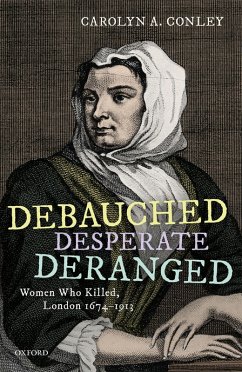 CAROLYN A. CONLEY

DEBAUCHED
DESPERATE
DERANGED

Women Who Killed,
London 1674–1913

OXFORD